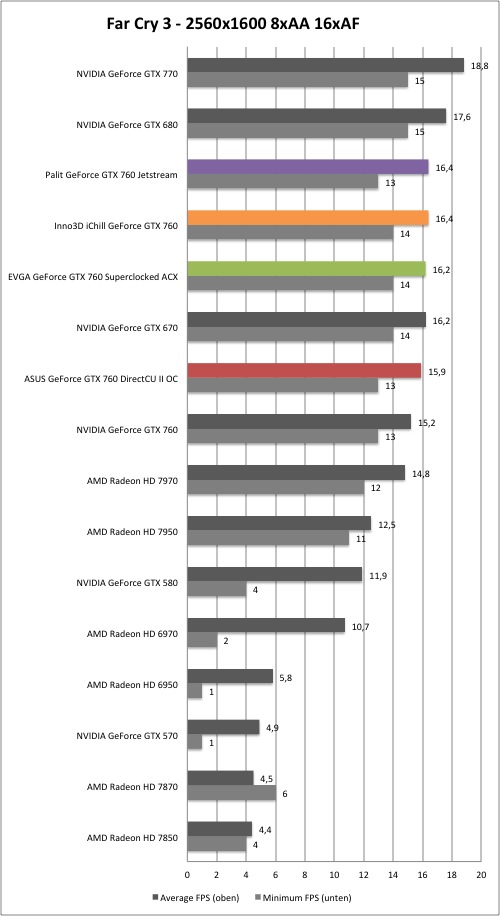 Far Cry 3 - 2560x1600 8xAA 16xAF

NVIDIA GeForce GTX 770 18,8 15
NVIDIA GeForce GTX 680 17,6 15
Palit GeForce GTX 760 Jetstream 16,4 13
Inno3D iChill GeForce GTX 760 16,4 14
EVGA GeForce GTX 760 Superclocked ACX 16,2 14
NVIDIA GeForce GTX 670 16,2 14
ASUS GeForce GTX 760 DirectCU II OC 15,9 13
NVIDIA GeForce GTX 760 15,2 13
AMD Radeon HD 7970 14,8 12
AMD Radeon HD 7950 12,5 11
NVIDIA GeForce GTX 580 11,9 4
AMD Radeon HD 6970 10,7 2
AMD Radeon HD 6950 5,8 1
NVIDIA GeForce GTX 570 4,9 1
AMD Radeon HD 7870 4,5 6
AMD Radeon HD 7850 4,4 4

0 2 4 6 8 10 12 14 16 18 20

Average FPS (oben) Minimum FPS (unten)